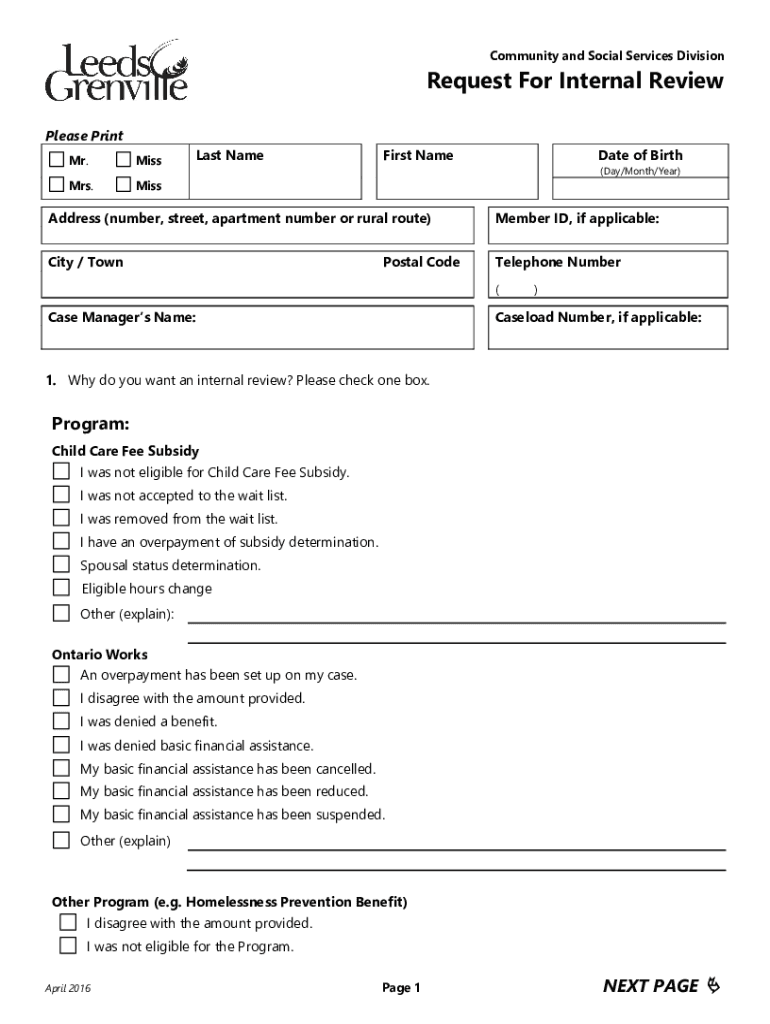 Leeds Grenville

Community and Social Services Division

Request For Internal Review

Please Print

Mr. Miss
Mrs. Miss

Last Name

First Name

Date of Birth
(Day/Month/Year)

Address (number, street, apartment number or rural route)

Member ID, if applicable:

City / Town

Postal Code

Telephone Number
( )

Case Manager's Name:

Caseload Number, if applicable:

1. Why do you want an internal review? Please check one box.

Program:

Child Care Fee Subsidy
I was not eligible for Child Care Fee Subsidy.
I was not accepted to the wait list.
I was removed from the wait list.
I have an overpayment of subsidy determination.
Spousal status determination.
Eligible hours change
Other (explain):

Ontario Works
An overpayment has been set up on my case.
I disagree with the amount provided.
I was denied a benefit.
I was denied basic financial assistance.
My basic financial assistance has been cancelled.
My basic financial assistance has been reduced.
My basic financial assistance has been suspended.
Other (explain)

Other Program (e.g. Homelessness Prevention Benefit)
I disagree with the amount provided.
I was not eligible for the Program.

April 2016

Page 1

NEXT PAGE